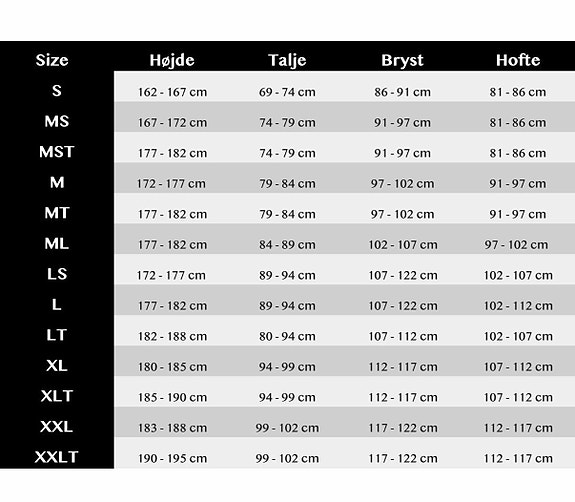 | Size | Højde | Talje | Bryst | Hofte |
|---|---|---|---|---|
| S | 162 - 167 cm | 69 - 74 cm | 86 - 91 cm | 81 - 86 cm |
| MS | 167 - 172 cm | 74 - 79 cm | 91 - 97 cm | 81 - 86 cm |
| MST | 177 - 182 cm | 74 - 79 cm | 91 - 97 cm | 81 - 86 cm |
| M | 172 - 177 cm | 79 - 84 cm | 97 - 102 cm | 91 - 97 cm |
| MT | 177 - 182 cm | 79 - 84 cm | 97 - 102 cm | 91 - 97 cm |
| ML | 177 - 182 cm | 84 - 89 cm | 102 - 107 cm | 97 - 102 cm |
| LS | 172 - 177 cm | 89 - 94 cm | 107 - 122 cm | 102 - 107 cm |
| L | 177 - 182 cm | 89 - 94 cm | 107 - 122 cm | 102 - 112 cm |
| LT | 182 - 188 cm | 80 - 94 cm | 107 - 112 cm | 102 - 107 cm |
| XL | 180 - 185 cm | 94 - 99 cm | 112 - 117 cm | 107 - 112 cm |
| XLT | 185 - 190 cm | 94 - 99 cm | 112 - 117 cm | 107 - 112 cm |
| XXL | 183 - 188 cm | 99 - 102 cm | 117 - 122 cm | 112 - 117 cm |
| XXLT | 190 - 195 cm | 99 - 102 cm | 117 - 122 cm | 112 - 117 cm |